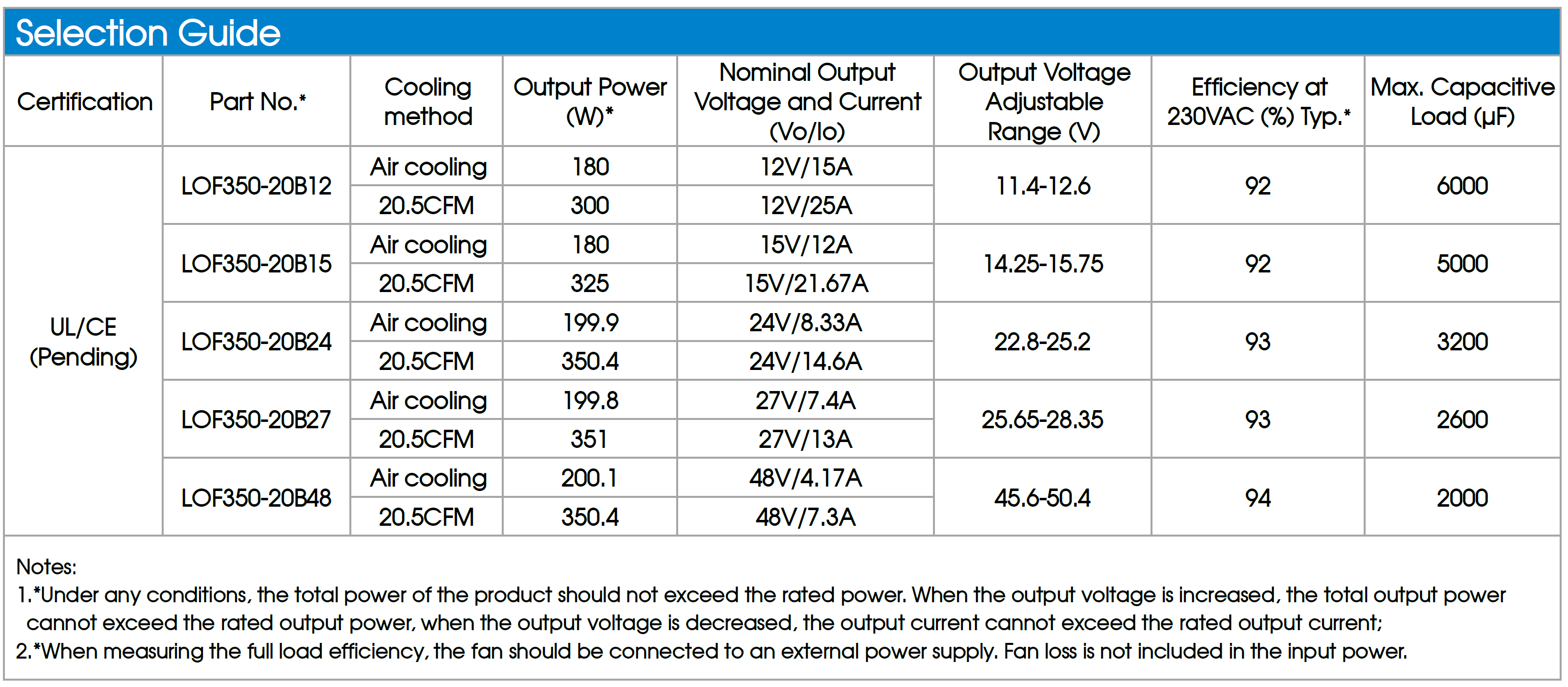 Selection Guide

| Certification | Part No.* | Cooling method | Output Power (W)* | Nominal Output Voltage and Current (Vo/Io) | Output Voltage Adjustable Range (V) | Efficiency at 230VAC (%) Typ.* | Max. Capacitive Load (µF) |
|---|---|---|---|---|---|---|---|
| UL/CE (Pending) | LOF350-20B12 | Air cooling | 180 | 12V/15A | 11.4-12.6 | 92 | 6000 |
| | | 20.5CFM | 300 | 12V/25A | | | |
| | LOF350-20B15 | Air cooling | 180 | 15V/12A | 14.25-15.75 | 92 | 5000 |
| | | 20.5CFM | 325 | 15V/21.67A | | | |
| | LOF350-20B24 | Air cooling | 199.9 | 24V/8.33A | 22.8-25.2 | 93 | 3200 |
| | | 20.5CFM | 350.4 | 24V/14.6A | | | |
| | LOF350-20B27 | Air cooling | 199.8 | 27V/7.4A | 25.65-28.35 | 93 | 2600 |
| | | 20.5CFM | 351 | 27V/13A | | | |
| | LOF350-20B48 | Air cooling | 200.1 | 48V/4.17A | 45.6-50.4 | 94 | 2000 |
| | | 20.5CFM | 350.4 | 48V/7.3A | | | |

Notes:
1.*Under any conditions, the total power of the product should not exceed the rated power. When the output voltage is increased, the total output power cannot exceed the rated output power, when the output voltage is decreased, the output current cannot exceed the rated output current;
2.*When measuring the full load efficiency, the fan should be connected to an external power supply. Fan loss is not included in the input power.